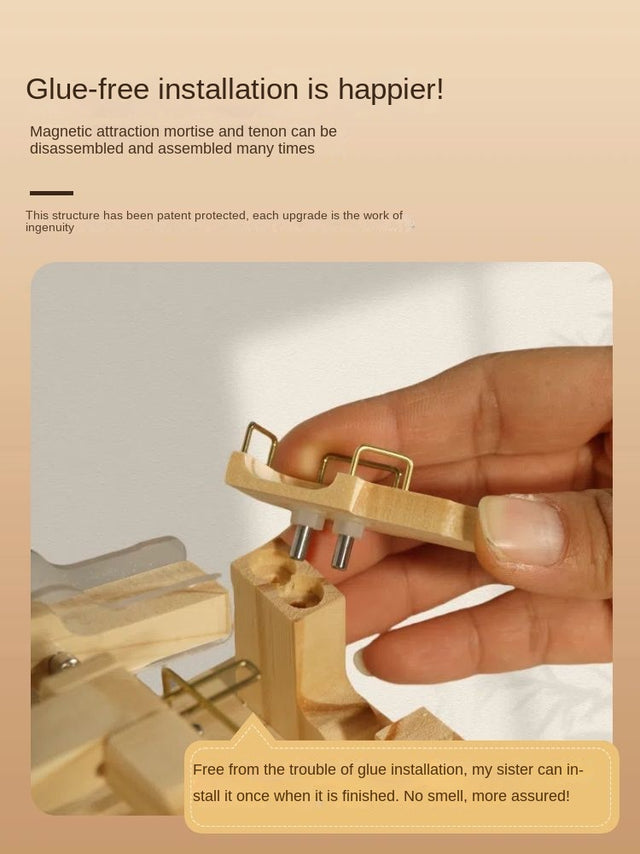 Glue-free installation is happier!

Magnetic attraction mortise and tenon can be disassembled and assembled many times

This structure has been patent protected, each upgrade is the work of ingenuity

Free from the trouble of glue installation, my sister can install it once when it is finished. No smell, more assured!